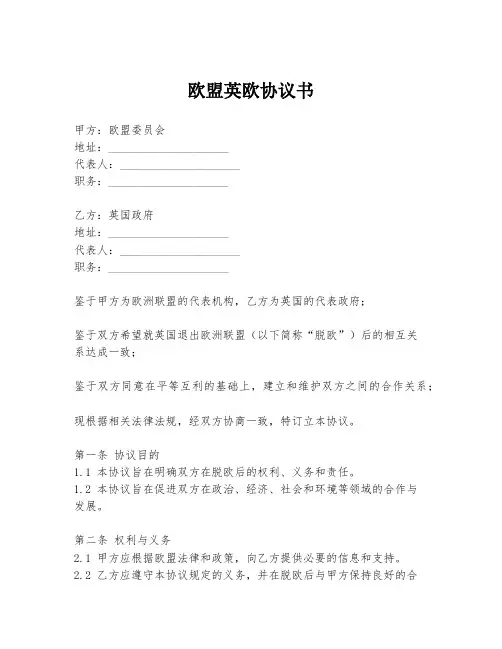 欧盟英欧协议书

甲方：欧盟委员会
地址：____________________
代表人：____________________
职务：____________________

乙方：英国政府
地址：____________________
代表人：____________________
职务：____________________

鉴于甲方为欧洲联盟的代表机构，乙方为英国的代表政府；

鉴于双方希望就英国退出欧洲联盟（以下简称“脱欧”）后的相互关系达成一致；

鉴于双方同意在平等互利的基础上，建立和维护双方之间的合作关系；

现根据相关法律法规，经双方协商一致，特订立本协议。

第一条 协议目的
1.1 本协议旨在明确双方在脱欧后的权利、义务和责任。
1.2 本协议旨在促进双方在政治、经济、社会和环境等领域的合作与发展。

第二条 权利与义务
2.1 甲方应根据欧盟法律和政策，向乙方提供必要的信息和支持。
2.2 乙方应遵守本协议规定的义务，并在脱欧后与甲方保持良好的合